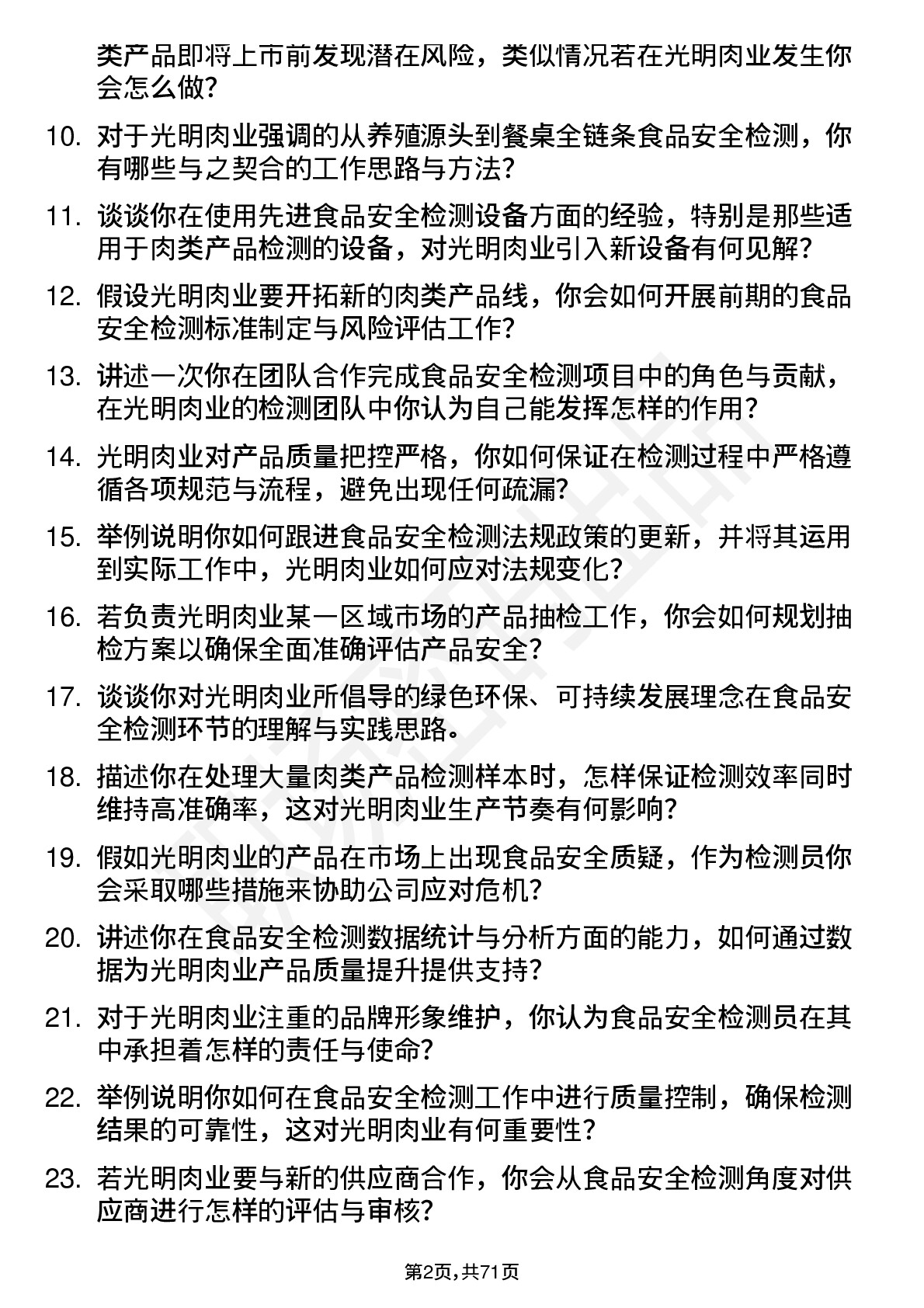 类产品即将上市前发现潜在风险，类似情况若在光明肉业发生你会怎么做?

10. 对于光明肉业强调的从养殖源头到餐桌全链条食品安全检测，你有哪些与之契合的工作思路与方法?

11. 谈谈你在使用先进食品安全检测设备方面的经验，特别是那些适用于肉类产品检测的设备，对光明肉业引入新设备有何见解?

12. 假设光明肉业要开拓新的肉类产品线，你会如何开展前期的食品安全检测标准制定与风险评估工作?

13. 讲述一次你在团队合作完成食品安全检测项目中的角色与贡献，在光明肉业的检测团队中你认为自己能发挥怎样的作用?

14. 光明肉业对产品质量把控严格，你如何保证在检测过程中严格遵循各项规范与流程，避免出现任何疏漏?

15. 举例说明你如何跟进食品安全检测法规政策的更新，并将其运用到实际工作中，光明肉业如何应对法规变化?

16. 若负责光明肉业某一区域市场的产品抽检工作，你会如何规划抽检方案以确保全面准确评估产品安全?

17. 谈谈你对光明肉业所倡导的绿色环保、可持续发展理念在食品安全检测环节的理解与实践思路。

18. 描述你在处理大量肉类产品检测样本时，怎样保证检测效率同时维持高准确率，这对光明肉业生产节奏有何影响?

19. 假如光明肉业的产品在市场上出现食品安全质疑，作为检测员你会采取哪些措施来协助公司应对危机?

20. 讲述你在食品安全检测数据统计与分析方面的能力，如何通过数据为光明肉业产品质量提升提供支持?

21. 对于光明肉业注重的品牌形象维护，你认为食品安全检测员在其中承担着怎样的责任与使命?

22. 举例说明你如何在食品安全检测工作中进行质量控制，确保检测结果的可靠性，这对光明肉业有何重要性?

23. 若光明肉业要与新的供应商合作，你会从食品安全检测角度对供应商进行怎样的评估与审核?

第2页，共71页